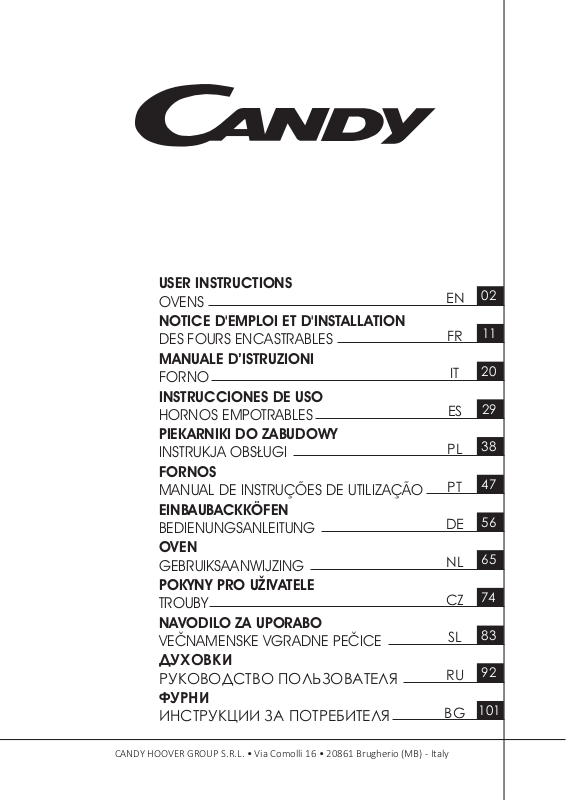 CANDY

USER INSTRUCTIONS
OVENS EN 02

NOTICE D'EMPLOI ET D'INSTALLATION
DES FOURS ENCASTRABLES FR 11

MANUALE D'ISTRUZIONI
FORNO IT 20

INSTRUCCIONES DE USO
HORNOS EMPOTRABLES ES 29

PIEKARNIKI DO ZABUDOWY
INSTRUKJA OBSŁUGI PL 38

FORNOS
MANUAL DE INSTRUÇÕES DE UTILIZAÇÃO PT 47

EINBAUBACKKÖFEN
BEDIENUNGSANLEITUNG DE 56

OVEN
GEBRUIKSAANWIJZING NL 65

POKYNY PRO UŽIVATELE
TROUBY CZ 74

NAVODILO ZA UPORABO
VEČNAMENSKE VGRADNE PEČICE SL 83

ДУХОВКИ
РУКОВОДСТВО ПОЛЬЗОВАТЕЛЯ RU 92

ФУРНИ
ИНСТРУКЦИИ ЗА ПОТРЕБИТЕЛЯ BG 101

CANDY HOOVER GROUP S.R.L. • Via Comolli 16 • 20861 Brugherio (MB) - Italy